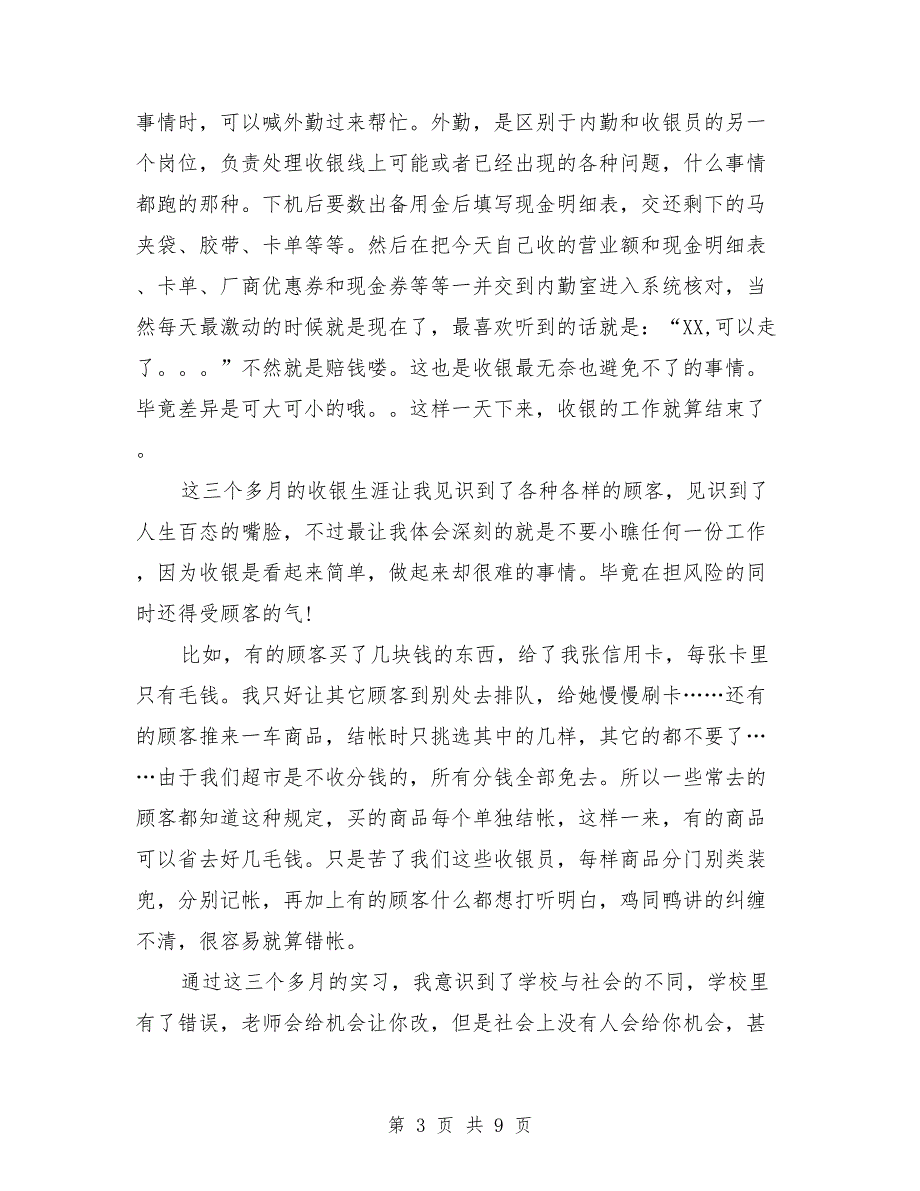 事情时，可以喊外勤过来帮忙。外勤，是区别于内勤和收银员的另一个岗位，负责处理收银线上可能或者已经出现的各种问题，什么事情都跑的那种。下机后要数出备用金后填写现金明细表，交还剩下的马夹袋、胶带、卡单等等。然后在把今天自己收的营业额和现金明细表、卡单、厂商优惠券和现金券等等一并交到内勤室进入系统核对，当然每天最激动的时候就是现在了，最喜欢听到的话就是：“XX,可以走了。。。”不然就是赔钱喽。这也是收银最无奈也避免不了的事情。毕竟差异是可大可小的哦。。这样一天下来，收银的工作就算结束了。

这三个多月的收银生涯让我见识到了各种各样的顾客，见识到了人生百态的嘴脸，不过最让我体会深刻的就是不要小瞧任何一份工作，因为收银是看起来简单，做起来却很难的事情。毕竟在担风险的同时还得受顾客的气!

比如，有的顾客买了几块钱的东西，给了我张信用卡，每张卡里只有毛钱。我只好让其它顾客到别处去排队，给她慢慢刷卡……还有的顾客推来一车商品，结帐时只挑选其中的几样，其它的都不要了……由于我们超市是不收分钱的，所有分钱全部免去。所以一些常去的顾客都知道这种规定，买的商品每个单独结帐，这样一来，有的商品可以省去好几毛钱。只是苦了我们这些收银员，每样商品分门别类装兜，分别记帐，再加上有的顾客什么都想打听明白，鸡同鸭讲的纠缠不清，很容易就算错帐。

通过这三个多月的实习，我意识到了学校与社会的不同，学校里有了错误，老师会给机会让你改，但是社会上没有人会给你机会，甚

第 3 页 共 9 页